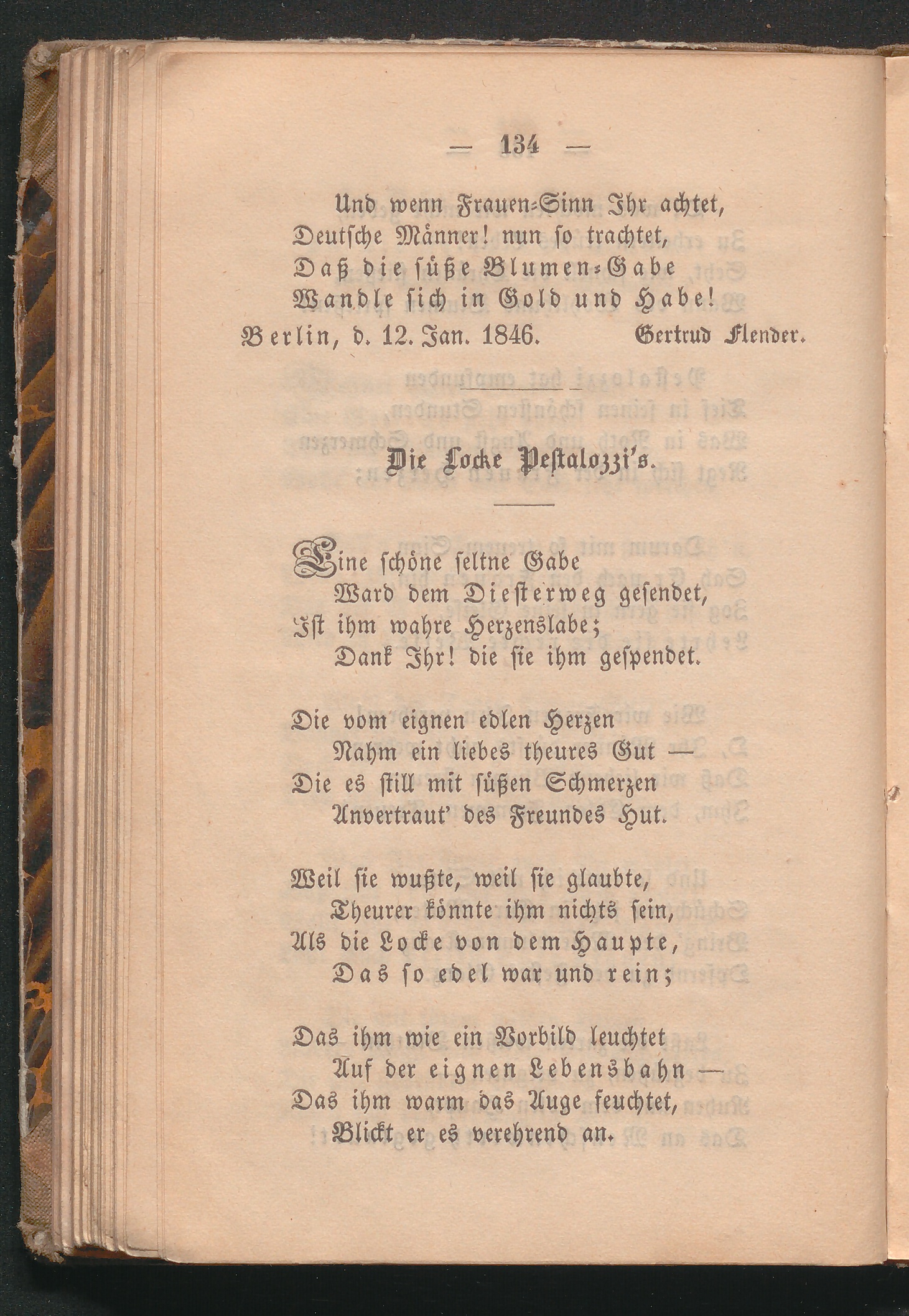 — 134 —

Und wenn Frauen-Sinn Ihr achtet,
Deutsche Männer! nun ſo trachtet,
Daß die ſüße Blumen-Gabe
Wandle ſich in Gold und Habe!
Berlin, d. 12. Jan. 1846. Gertrud Flender.

Die Locke Peſtalozzi's.

Eine ſchöne ſeltne Gabe
Ward dem Dieſterweg geſendet,
Iſt ihm wahre Herzenslabe;
Dank Ihr! die ſie ihm geſpendet.

Die vom eignen edlen Herzen
Nahm ein liebes theures Gut —
Die es ſtill mit ſüßen Schmerzen
Anvertraut' des Freundes Hut.

Weil ſie wußte, weil ſie glaubte,
Theurer könnte ihm nichts ſein,
Als die Locke von dem Haupte,
Das ſo edel war und rein;

Das ihm wie ein Vorbild leuchtet
Auf der eignen Lebensbahn —
Das ihm warm das Auge feuchtet,
Blickt er es verehrend an.